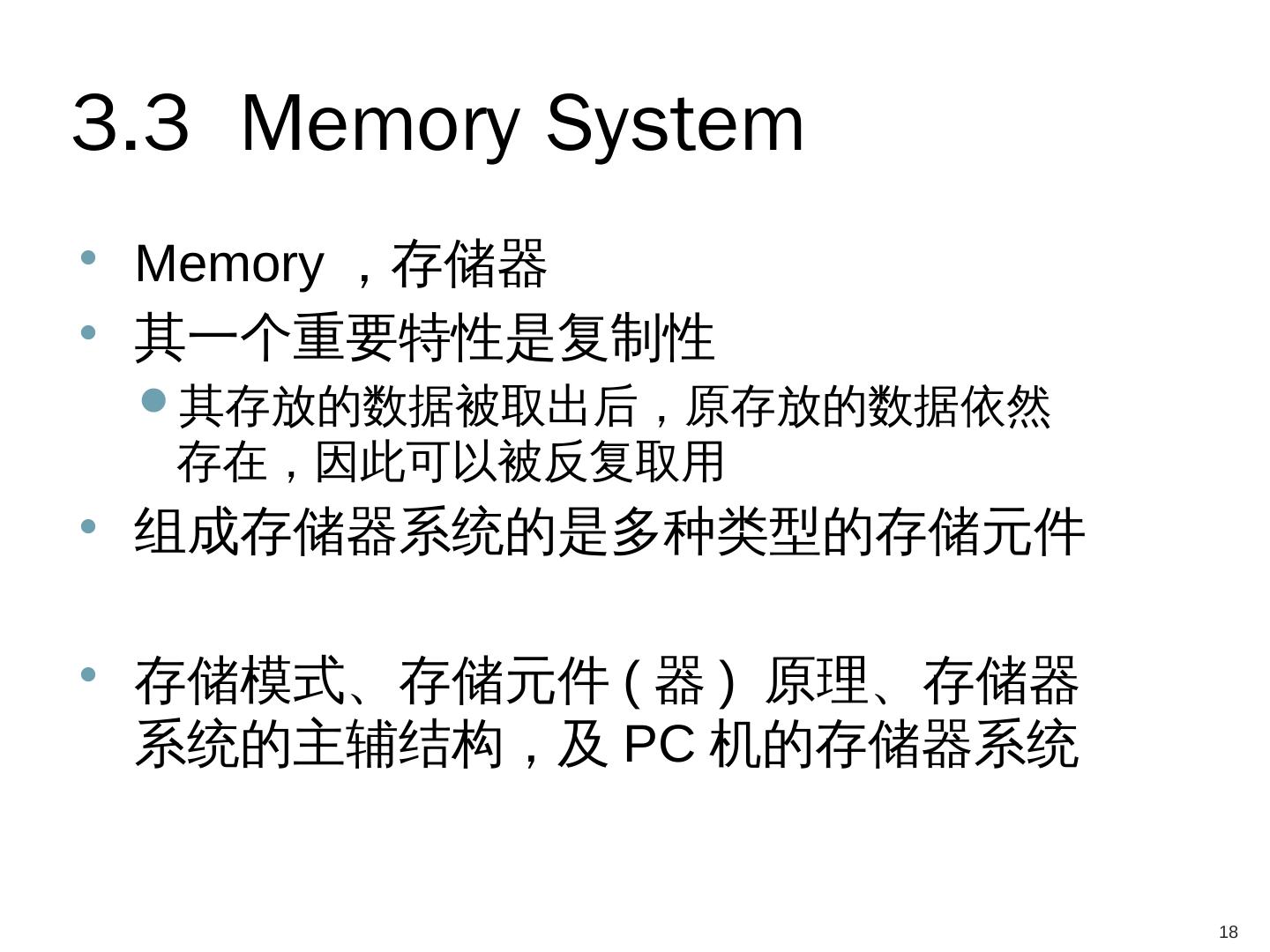 3.3 Memory System

• Memory，存储器
• 其一个重要特性是复制性
• 其存放的数据被取出后，原存放的数据依然存在，因此可以被反复取用
• 组成存储器系统的是多种类型的存储元件

• 存储模式、存储元件(器)原理、存储器系统的主辅结构，及PC机的存储器系统

18